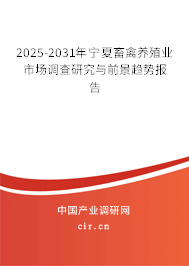 2025-2031年宁夏畜禽养殖业市场调查研究与前景趋势报告

中国产业调研网
cir.cn